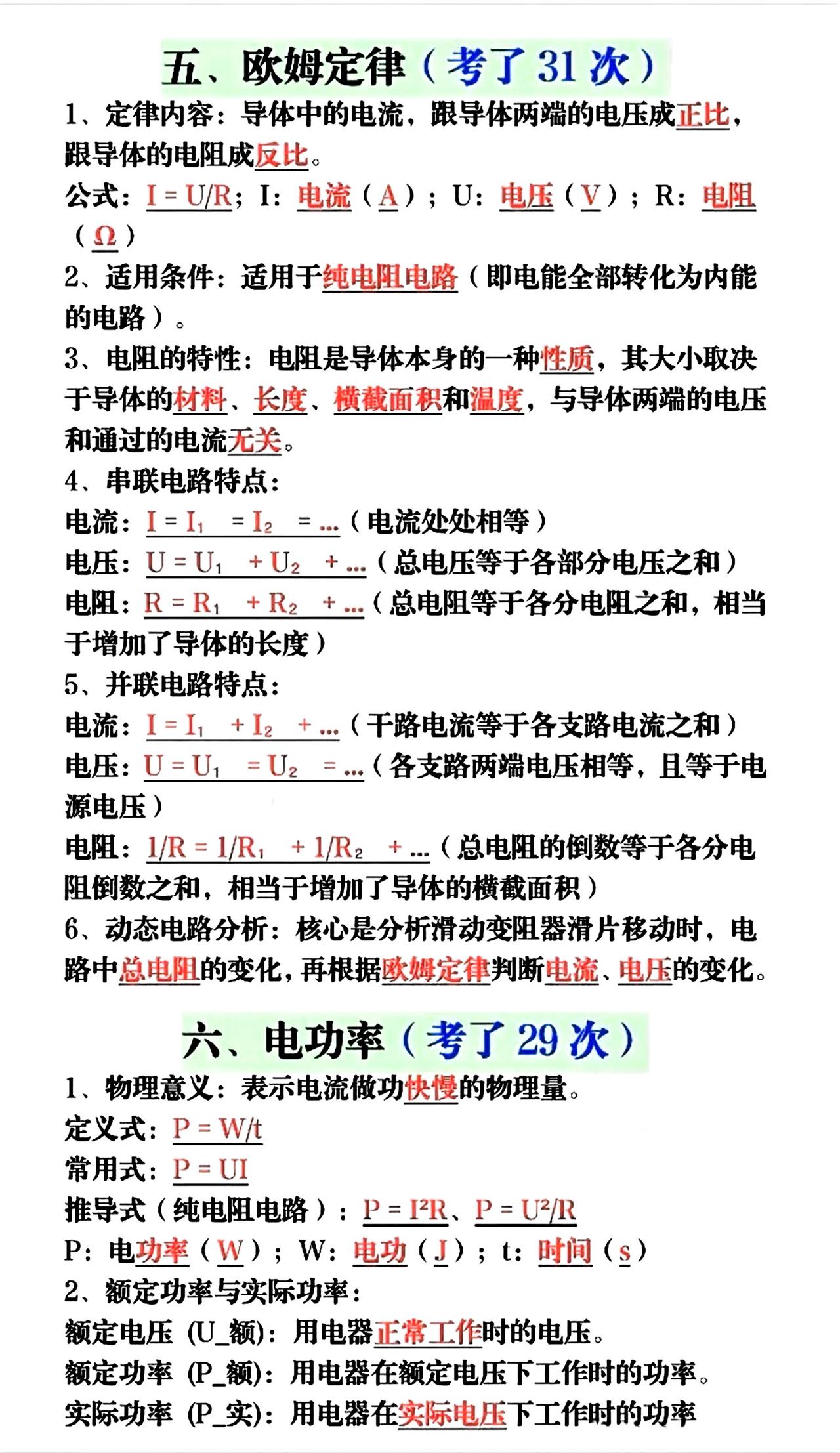 五、欧姆定律（考了 31 次）

1、定律内容：导体中的电流，跟导体两端的电压成正比，跟导体的电阻成反比。

公式：$I = U/R$；I：电流（A）；U：电压（V）；R：电阻（Ω）

2、适用条件：适用于纯电阻电路（即电能全部转化为内能的电路）。

3、电阻的特性：电阻是导体本身的一种性质，其大小取决于导体的材料、长度、横截面积和温度，与导体两端的电压和通过的电流无关。

4、串联电路特点：

电流：$I = I_1 = I_2 = ...$（电流处处相等）

电压：$U = U_1 + U_2 + ...$（总电压等于各部分电压之和）

电阻：$R = R_1 + R_2 + ...$（总电阻等于各分电阻之和，相当于增加了导体的长度）

5、并联电路特点：

电流：$I = I_1 + I_2 + ...$（干路电流等于各支路电流之和）

电压：$U = U_1 = U_2 = ...$（各支路两端电压相等，且等于电源电压）

电阻：$1/R = 1/R_1 + 1/R_2 + ...$（总电阻的倒数等于各分电阻倒数之和，相当于增加了导体的横截面积）

6、动态电路分析：核心是分析滑动变阻器滑片移动时，电路中总电阻的变化，再根据欧姆定律判断电流、电压的变化。

六、电功率（考了 29 次）

1、物理意义：表示电流做功快慢的物理量。

定义式：$P = W/t$

常用式：$P = UI$

推导式（纯电阻电路）：$P = I^2R$、$P = U^2/R$

P：电功率（W）；W：电功（J）；t：时间（s）

2、额定功率与实际功率：

额定电压 (U_额)：用电器正常工作时的电压。

额定功率 (P_额)：用电器在额定电压下工作时的功率。

实际功率 (P_实)：用电器在实际电压下工作时的功率